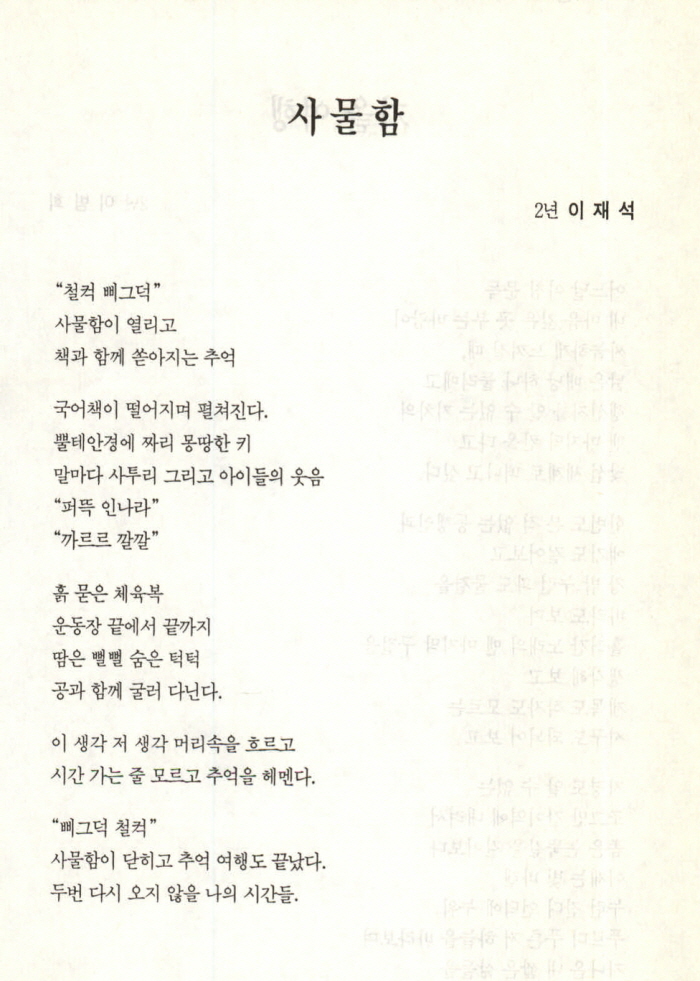 사물함

2년 이 재 석

"철컥 삐그덕"
사물함이 열리고
책과 함께 쏟아지는 추억

국어책이 떨어지며 펼쳐진다.
뿔테안경에 짜리 몽땅한 키
말마다 사투리 그리고 아이들의 웃음
"퍼뜩 인나라"
"까르르 깔깔"

흙 묻은 체육복
운동장 끝에서 끝까지
땀은 뻘뻘 숨은 턱턱
공과 함께 굴러 다닌다.

이 생각 저 생각 머리속을 흐르고
시간 가는 줄 모르고 추억을 헤멘다.

"삐그덕 철컥"
사물함이 닫히고 추억 여행도 끝났다.
두번 다시 오지 않을 나의 시간들.